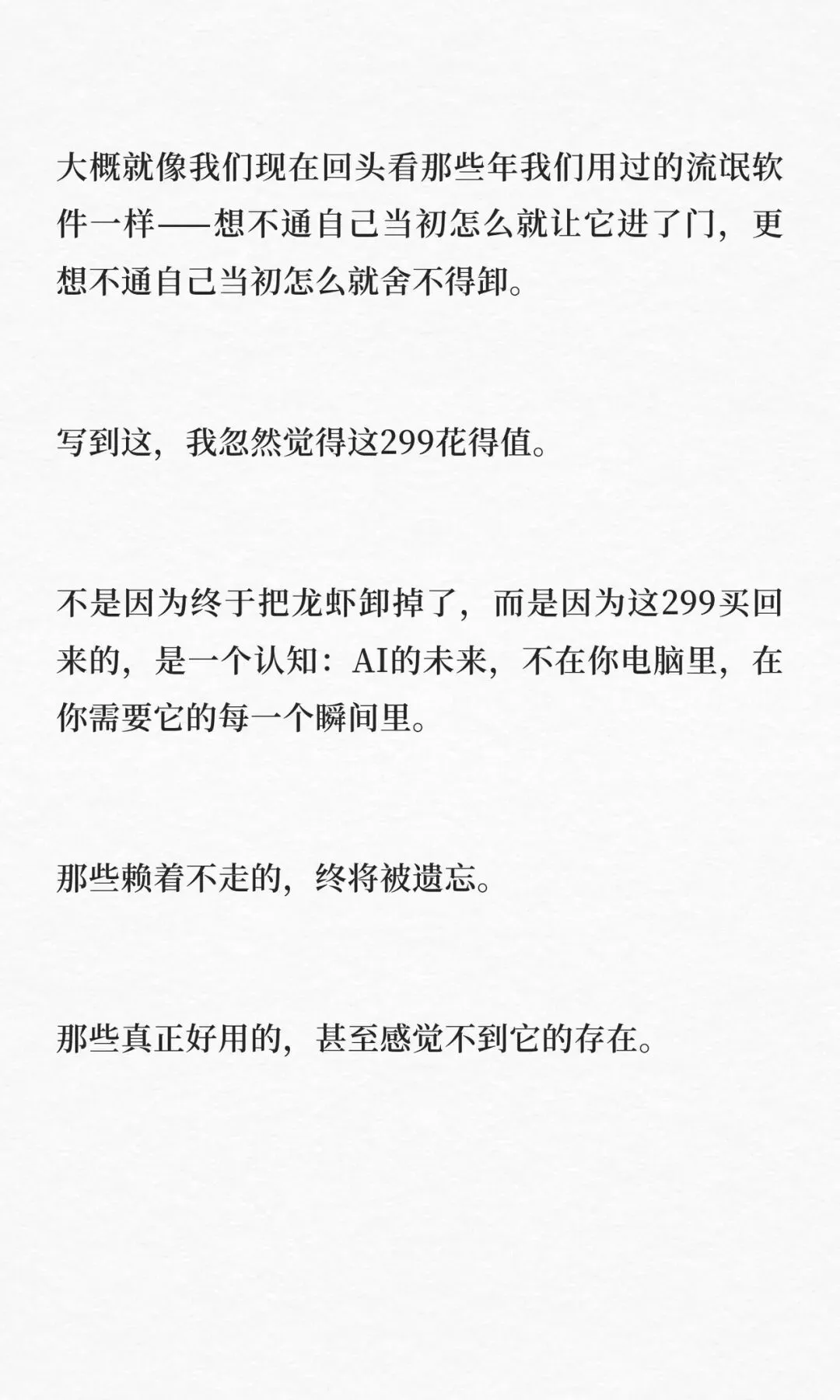 大概就像我们现在回头看那些年我们用过的流氓软件一样——想不通自己当初怎么就让它进了门，更想不通自己当初怎么就舍不得卸。

写到这，我忽然觉得这299花得值。

不是因为终于把龙虾卸掉了，而是因为这299买回来的，是一个认知：AI的未来，不在你电脑里，在你需要它的每一个瞬间里。

那些赖着不走的，终将被遗忘。

那些真正好用的，甚至感觉不到它的存在。